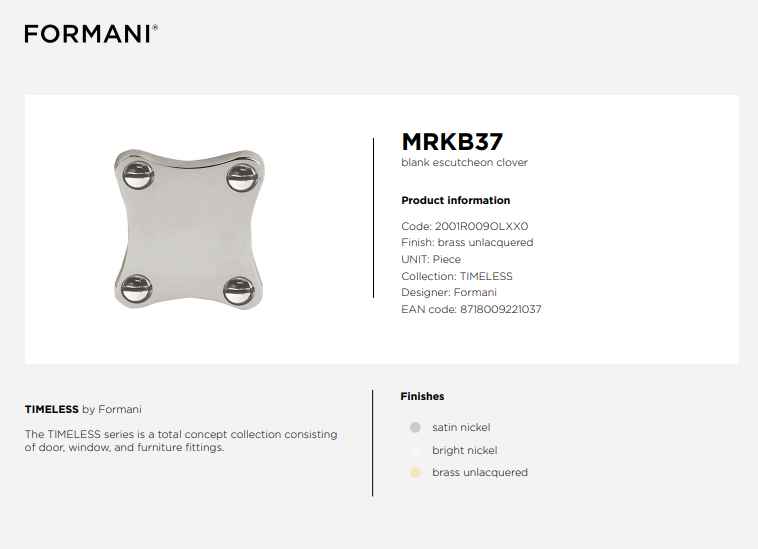 FORMANI®

MRKB37
blank escutcheon clover

Product information

Code: 2001R009OLXX0
Finish: brass unlacquered
UNIT: Piece
Collection: TIMELESS
Designer: Formani
EAN code: 8718009221037

TIMELESS by Formani

The TIMELESS series is a total concept collection consisting of door, window, and furniture fittings.

Finishes

satin nickel
bright nickel
brass unlacquered